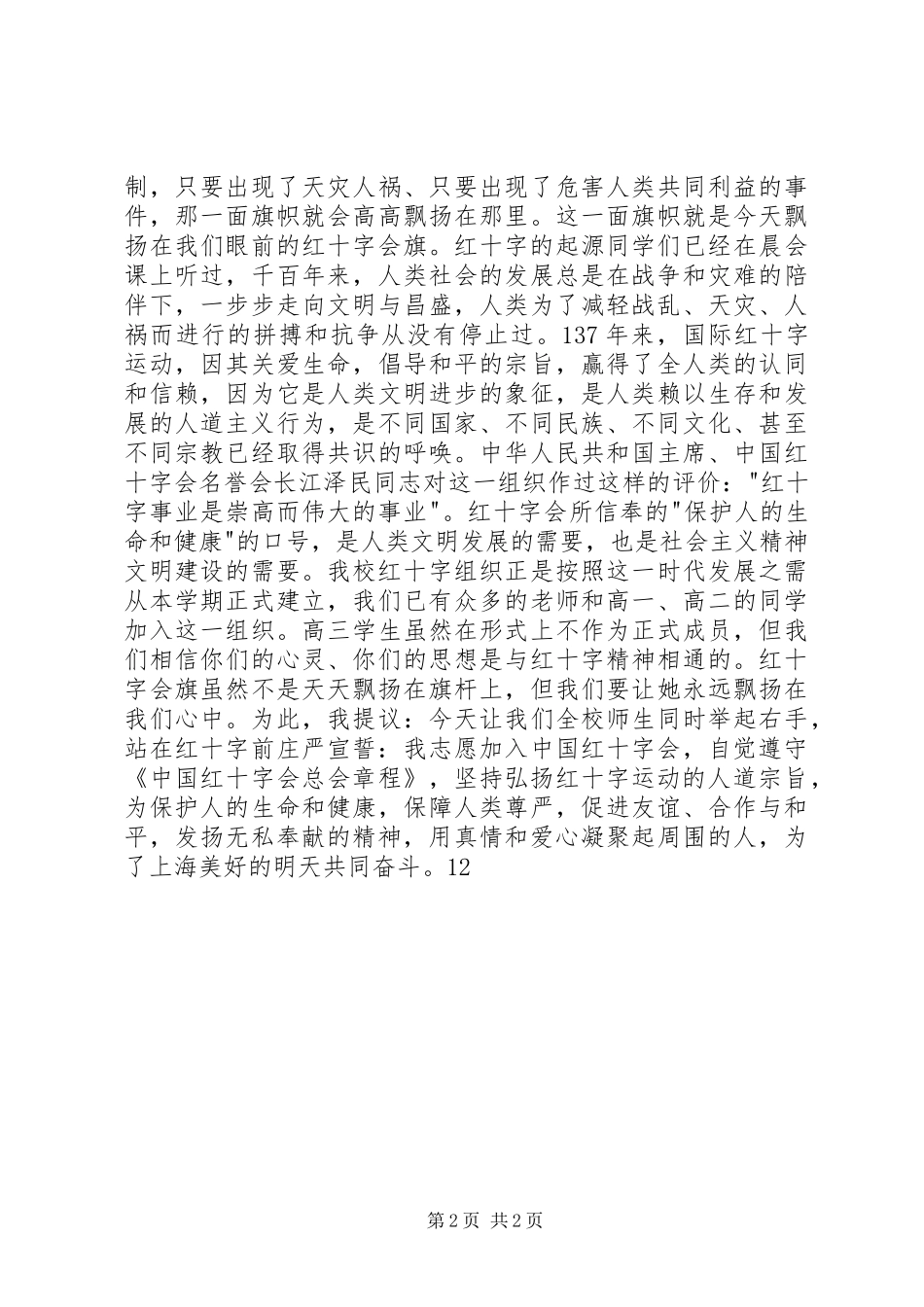 制，只要出现了天灾人祸、只要出现了危害人类共同利益的事件，那一面旗帜就会高高飘扬在那里。这一面旗帜就是今天飘扬在我们眼前的红十字会旗。红十字的起源同学们已经在晨会课上听过，千百年来，人类社会的发展总是在战争和灾难的陪伴下，一步步走向文明与昌盛，人类为了减轻战乱、天灾、人祸而进行的拼搏和抗争从没有停止过。137 年来，国际红十字运动，因其关爱生命，倡导和平的宗旨，赢得了全人类的认同和信赖，因为它是人类文明进步的象征，是人类赖以生存和发展的人道主义行为，是不同国家、不同民族、不同文化、甚至不同宗教已经取得共识的呼唤。中华人民共和国主席、中国红十字会名誉会长江泽民同志对这一组织作过这样的评价："红十字事业是崇高而伟大的事业"。红十字会所信奉的"保护人的生命和健康"的口号，是人类文明发展的需要，也是社会主义精神文明建设的需要。我校红十字组织正是按照这一时代发展之需从本学期正式建立，我们已有众多的老师和高一、高二的同学加入这一组织。高三学生虽然在形式上不作为正式成员，但我们相信你们的心灵、你们的思想是与红十字精神相通的。红十字会旗虽然不是天天飘扬在旗杆上，但我们要让她永远飘扬在我们心中。为此，我提议：今天让我们全校师生同时举起右手，站在红十字前庄严宣誓：我志愿加入中国红十字会，自觉遵守《中国红十字会总会章程》，坚持弘扬红十字运动的人道宗旨，为保护人的生命和健康，保障人类尊严，促进友谊、合作与和平，发扬无私奉献的精神，用真情和爱心凝聚起周围的人，为了上海美好的明天共同奋斗。12

第 2 页 共 2 页